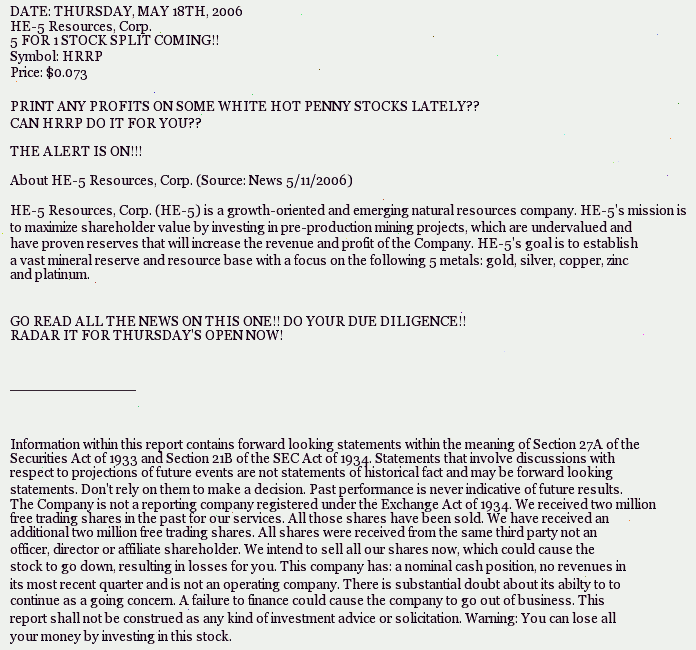 DATE: THURSDAY, MAY 18TH, 2006
HE-5 Resources, Corp.
5 FOR 1 STOCK SPLIT COMING!!
Symbol: HRRP
Price: $0.073

PRINT ANY PROFITS ON SOME WHITE HOT PENNY STOCKS LATELY??
CAN HRRP DO IT FOR YOU??

THE ALERT IS ON!!!

About HE-5 Resources, Corp. (Source: News 5/11/2006)

HE-5 Resources, Corp. (HE-5) is a growth-oriented and emerging natural resources company. HE-5's mission is to maximize shareholder value by investing in pre-production mining projects, which are undervalued and have proven reserves that will increase the revenue and profit of the Company. HE-5's goal is to establish a vast mineral reserve and resource base with a focus on the following 5 metals: gold, silver, copper, zinc and platinum.

GO READ ALL THE NEWS ON THIS ONE!! DO YOUR DUE DILIGENCE!!
RADAR IT FOR THURSDAY'S OPEN NOW!

Information within this report contains forward looking statements within the meaning of Section 27A of the Securities Act of 1933 and Section 21B of the SEC Act of 1934. Statements that involve discussions with respect to projections of future events are not statements of historical fact and may be forward looking statements. Don't rely on them to make a decision. Past performance is never indicative of future results. The Company is not a reporting company registered under the Exchange Act of 1934. We received two million free trading shares in the past for our services. All those shares have been sold. We have received an additional two million free trading shares. All shares were received from the same third party not an officer, director or affiliate shareholder. We intend to sell all our shares now, which could cause the stock to go down, resulting in losses for you. This company has: a nominal cash position, no revenues in its most recent quarter and is not an operating company. There is substantial doubt about its abilty to to continue as a going concern. A failure to finance could cause the company to go out of business. This report shall not be construed as any kind of investment advice or solicitation. Warning: You can lose all your money by investing in this stock.